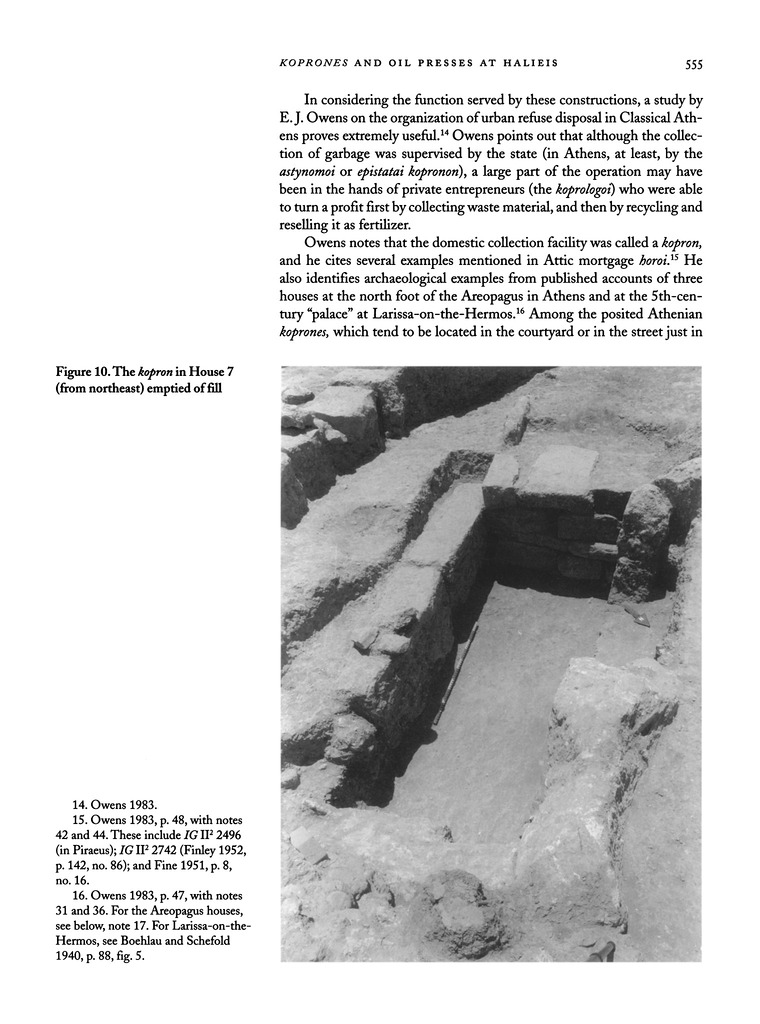 KOPRONES AND OIL PRESSES AT HALIEIS 555

In considering the function served by these constructions, a study by E. J. Owens on the organization of urban refuse disposal in Classical Athens proves extremely useful.$^{14}$ Owens points out that although the collection of garbage was supervised by the state (in Athens, at least, by the astynomoi or epistatai kopronon), a large part of the operation may have been in the hands of private entrepreneurs (the koprologoi) who were able to turn a profit first by collecting waste material, and then by recycling and reselling it as fertilizer.

Owens notes that the domestic collection facility was called a kopron, and he cites several examples mentioned in Attic mortgage horoi.$^{15}$ He also identifies archaeological examples from published accounts of three houses at the north foot of the Areopagus in Athens and at the 5th-century "palace" at Larissa-on-the-Hermos.$^{16}$ Among the posited Athenian koprones, which tend to be located in the courtyard or in the street just in

Figure 10. The kopron in House 7 (from northeast) emptied of fill

14. Owens 1983.
15. Owens 1983, p. 48, with notes 42 and 44. These include IG II$^2$ 2496 (in Piraeus); IG II$^2$ 2742 (Finley 1952, p. 142, no. 86); and Fine 1951, p. 8, no. 16.
16. Owens 1983, p. 47, with notes 31 and 36. For the Areopagus houses, see below, note 17. For Larissa-on-the-Hermos, see Boehlau and Schefold 1940, p. 88, fig. 5.